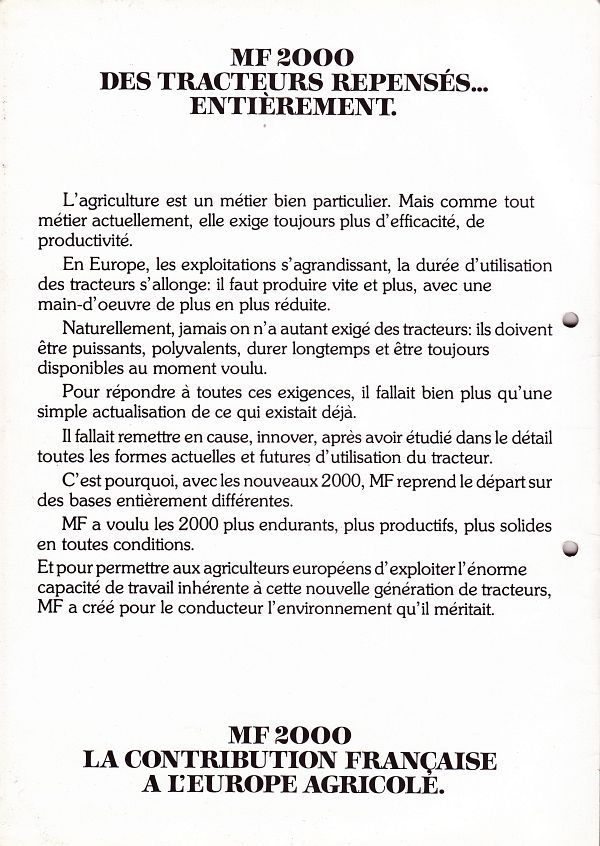 MF 2000
DES TRACTEURS REPENSÉS...
ENTIÈREMENT.

L'agriculture est un métier bien particulier. Mais comme tout métier actuellement, elle exige toujours plus d'efficacité, de productivité.

En Europe, les exploitations s'agrandissant, la durée d'utilisation des tracteurs s'allonge: il faut produire vite et plus, avec une main-d'oeuvre de plus en plus réduite.

Naturellement, jamais on n'a autant exigé des tracteurs: ils doivent être puissants, polyvalents, durer longtemps et être toujours disponibles au moment voulu.

Pour répondre à toutes ces exigences, il fallait bien plus qu'une simple actualisation de ce qui existait déjà.

Il fallait remettre en cause, innover, après avoir étudié dans le détail toutes les formes actuelles et futures d'utilisation du tracteur.

C'est pourquoi, avec les nouveaux 2000, MF reprend le départ sur des bases entièrement différentes.

MF a voulu les 2000 plus endurants, plus productifs, plus solides en toutes conditions.
Et pour permettre aux agriculteurs européens d'exploiter l'énorme capacité de travail inhérente à cette nouvelle génération de tracteurs, MF a créé pour le conducteur l'environnement qu'il méritait.

MF 2000
LA CONTRIBUTION FRANÇAISE
A L'EUROPE AGRICOLE.